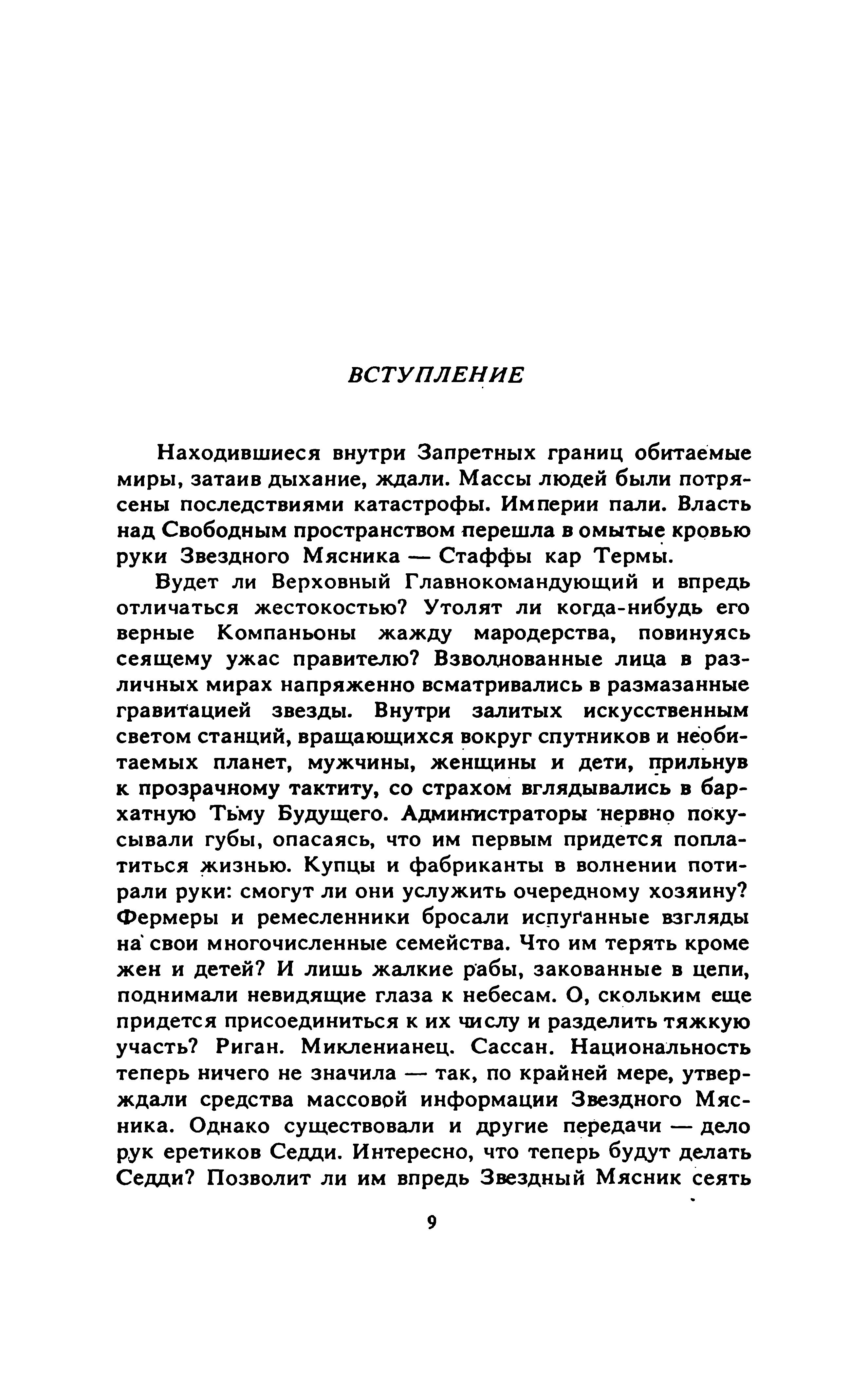 ВСТУПЛЕНИЕ

Находившиеся внутри Запретных границ обитаемые миры, затаив дыхание, ждали. Массы людей были потрясены последствиями катастрофы. Империи пали. Власть над Свободным пространством перешла в омытые кровью руки Звездного Мясника — Стаффы кар Термы.

Будет ли Верховный Главнокомандующий и впредь отличаться жестокостью? Утолят ли когда-нибудь его верные Компаньоны жажду мародерства, повинуясь сеящему ужас правителю? Взволнованные лица в различных мирах напряженно всматривались в размазанные гравитацией звезды. Внутри залитых искусственным светом станций, вращающихся вокруг спутников и необитаемых планет, мужчины, женщины и дети, прильнув к прозрачному тактиту, со страхом вглядывались в бархатную Тьму Будущего. Администраторы нервно покусывали губы, опасаясь, что им первым придется поплатиться жизнью. Купцы и фабриканты в волнении потирали руки: смогут ли они услужить очередному хозяину? Фермеры и ремесленники бросали испуганные взгляды на свои многочисленные семейства. Что им терять кроме жен и детей? И лишь жалкие рабы, закованные в цепи, поднимали невидящие глаза к небесам. О, скольким еще придется присоединиться к их числу и разделить тяжкую участь? Риган. Микленианец. Сассан. Национальность теперь ничего не значила — так, по крайней мере, утверждали средства массовой информации Звездного Мясника. Однако существовали и другие передачи — дело рук еретиков Седди. Интересно, что теперь будут делать Седди? Позволит ли им впредь Звездный Мясник сеять

9